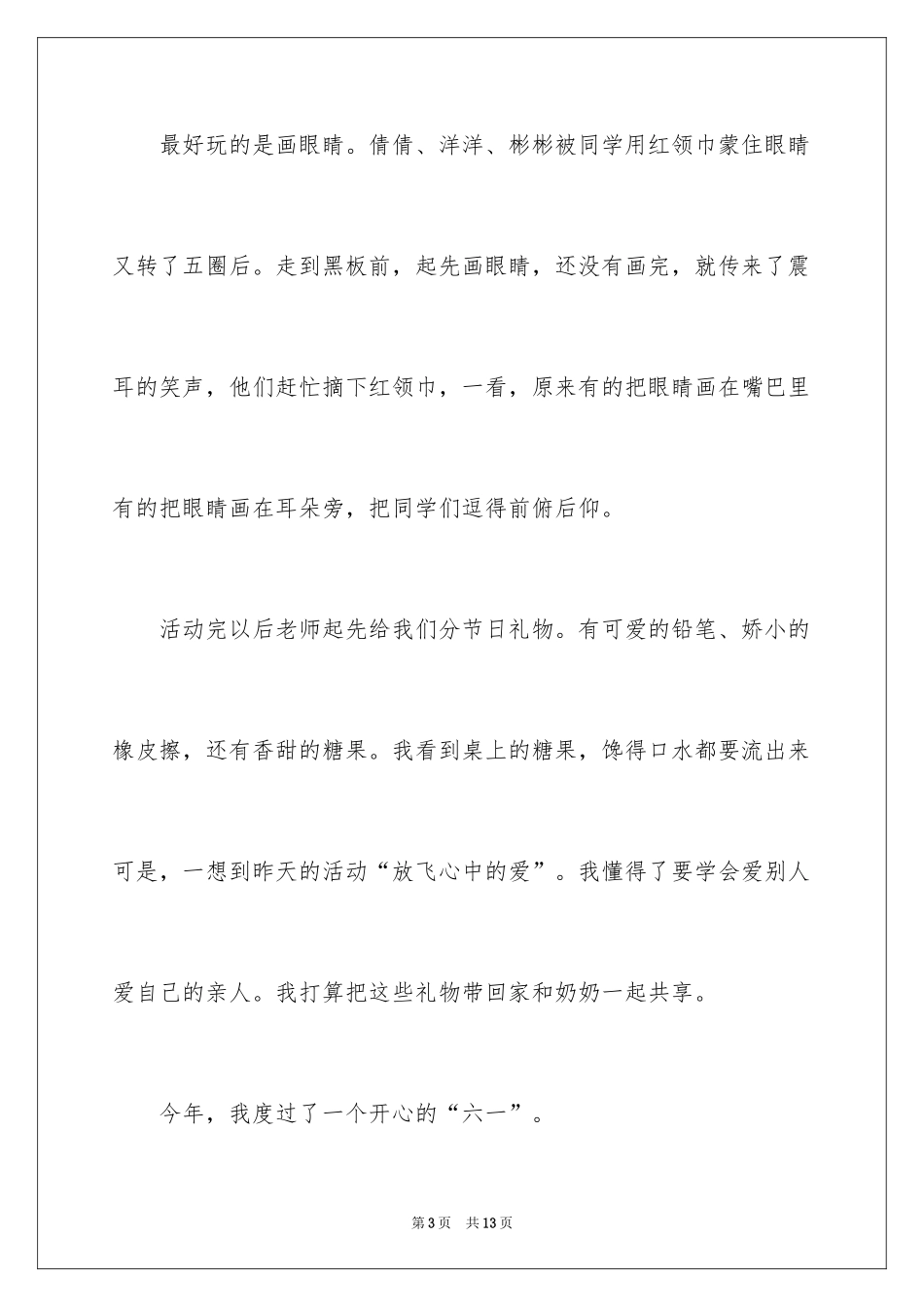 最好玩的是画眼睛。倩倩、洋洋、彬彬被同学用红领巾蒙住眼睛又转了五圈后。走到黑板前，起先画眼睛，还没有画完，就传来了震耳的笑声，他们赶忙摘下红领巾，一看，原来有的把眼睛画在嘴巴里有的把眼睛画在耳朵旁，把同学们逗得前俯后仰。

活动完以后老师起先给我们分节日礼物。有可爱的铅笔、娇小的橡皮擦，还有香甜的糖果。我看到桌上的糖果，馋得口水都要流出来可是，一想到昨天的活动“放飞心中的爱”。我懂得了要学会爱别人爱自己的亲人。我打算把这些礼物带回家和奶奶一起共享。

今年，我度过了一个开心的“六一”。

第3页　共13页